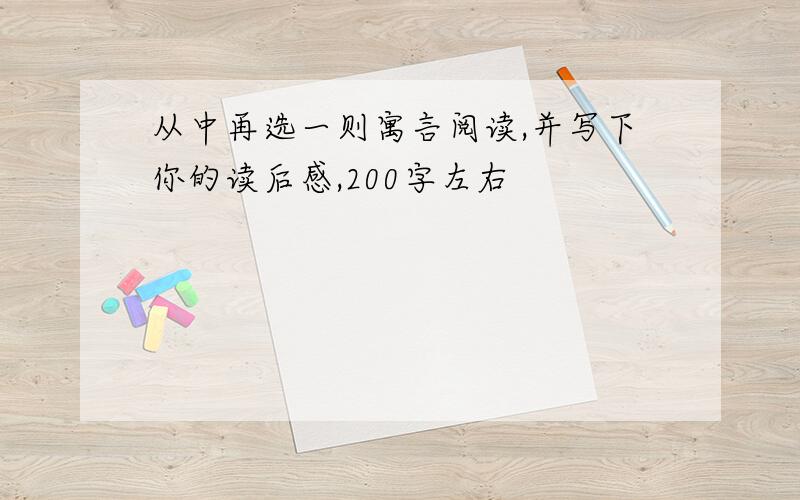 从中再选一则寓言阅读,并写下你的读后感,200字左右